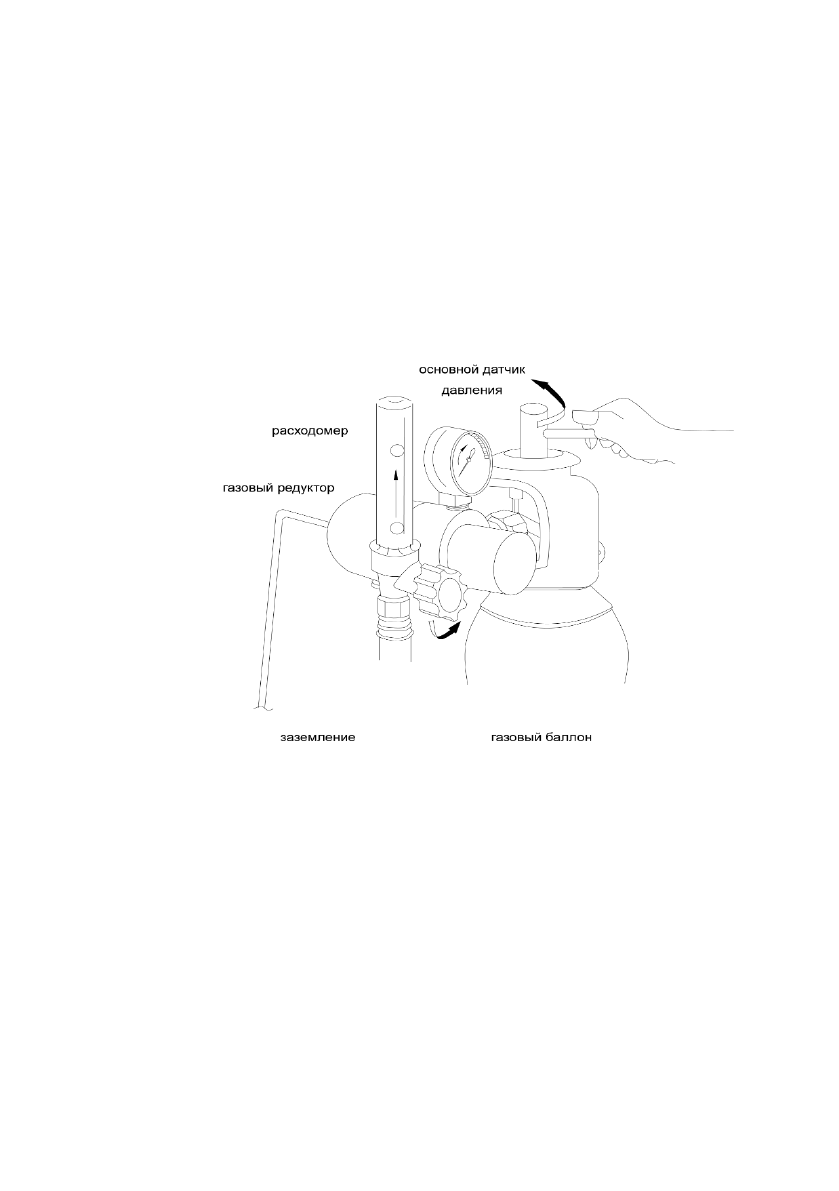 основной датчик давления

расходомер

газовый редуктор

заземление

газовый баллон